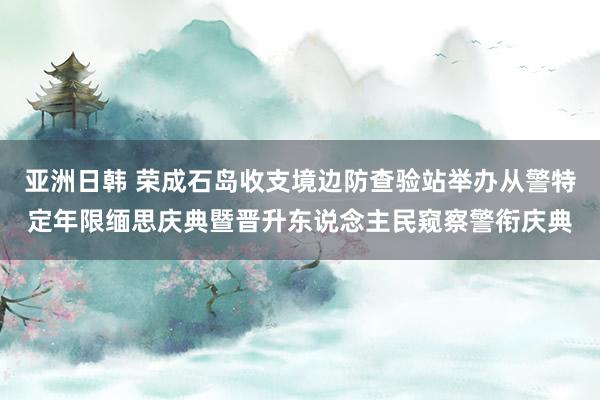 亚洲日韩 荣成石岛收支境边防查验站举办从警特定年限缅思庆典暨晋升东说念主民窥察警衔庆典